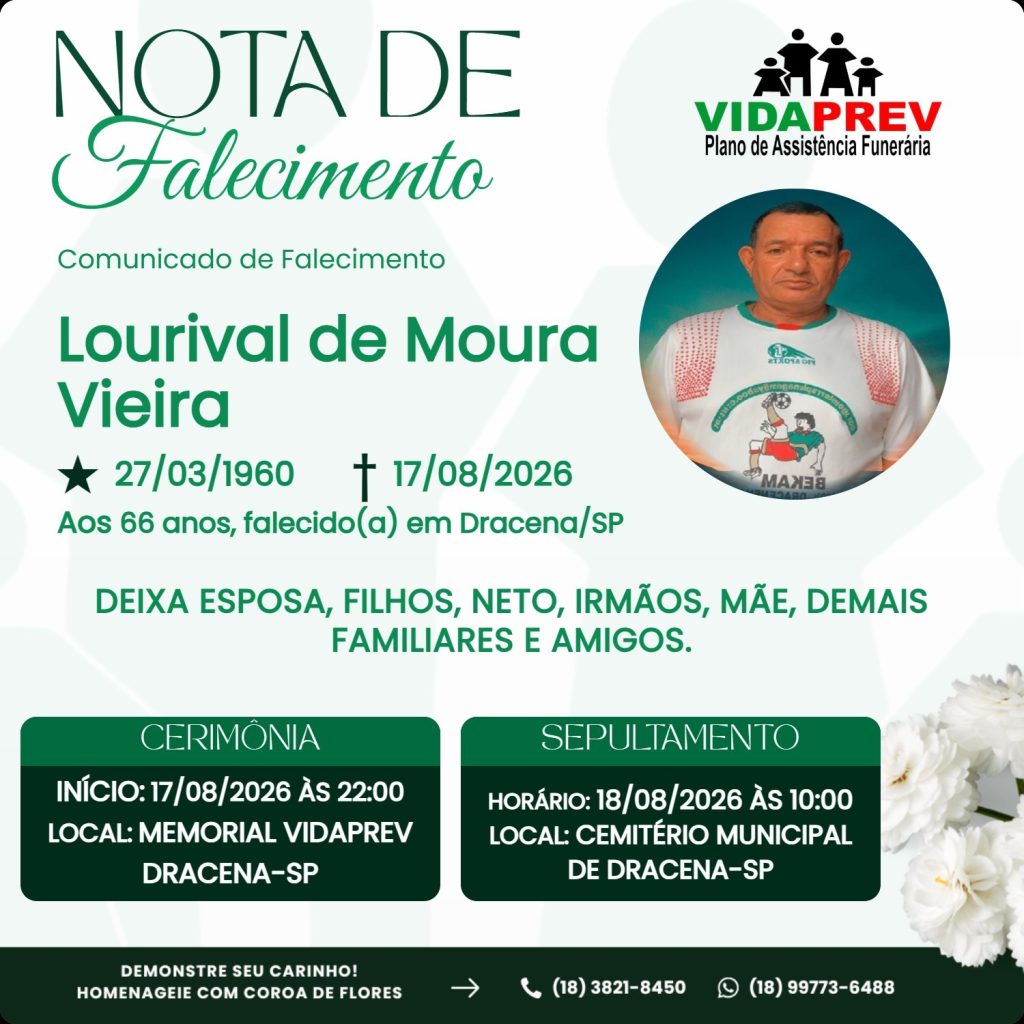 NOTA DE
Falecimento

VIDAPREV
Plano de Assistência Funerária

Comunicado de Falecimento

Lourival de Moura Vieira

★ 27/03/1960 † 17/08/2026
Aos 66 anos, falecido(a) em Dracena/SP

DEIXA ESPOSA, FILHOS, NETO, IRMÃOS, MÃE, DEMAIS FAMILIARES E AMIGOS.

CERIMÔNIA
INÍCIO: 17/08/2026 ÀS 22:00
LOCAL: MEMORIAL VIDAPREV DRACENA-SP

SEPULTAMENTO
HORÁRIO: 18/08/2026 ÀS 10:00
LOCAL: CEMITÉRIO MUNICIPAL DE DRACENA-SP

DEMONSTRE SEU CARINHO!
HOMENAGEIE COM COROA DE FLORES
→ (18) 3821-8450 (18) 99773-6488